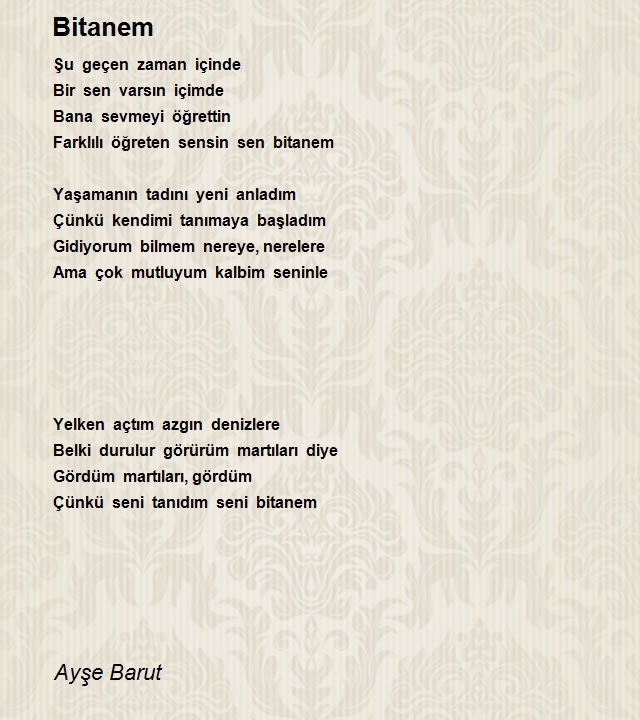 Bitanem

Şu geçen zaman içinde
Bir sen varsın içimde
Bana sevmeyi öğrettin
Farklılı öğreten sensin sen bitanem

Yaşamanın tadını yeni anladım
Çünkü kendimi tanımaya başladım
Gidiyorum bilmem nereye, nerelere
Ama çok mutluyum kalbim seninle

Yelken açtım azgın denizlere
Belki durulur görürüm martıları diye
Gördüm martıları, gördüm
Çünkü seni tanıdım seni bitanem

Ayşe Barut